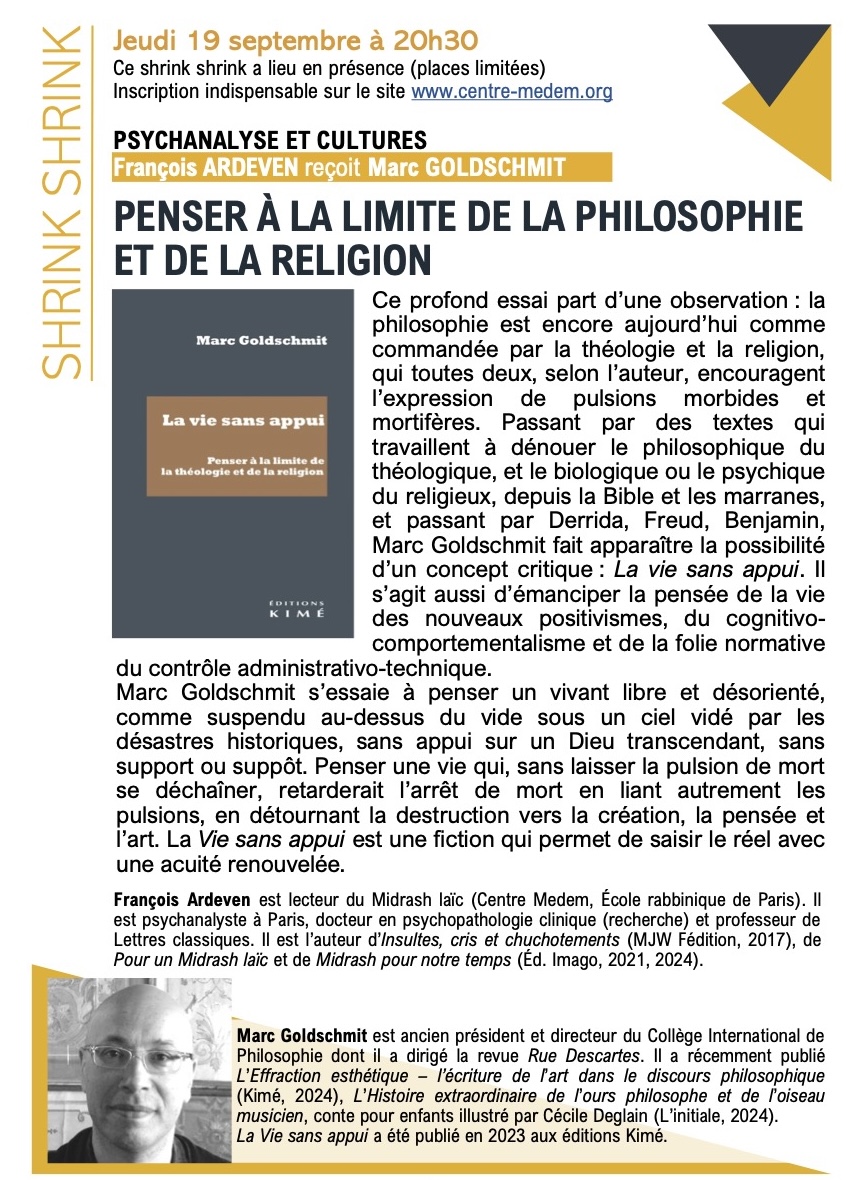 SHRINK SHRINK

Jeudi 19 septembre à 20h30
Ce shrink shrink a lieu en présence (places limitées)
Inscription indispensable sur le site www.centre-medem.org

PSYCHANALYSE ET CULTURES
François ARDEVEN reçoit Marc GOLDSCHMIT

PENSER À LA LIMITE DE LA PHILOSOPHIE ET DE LA RELIGION

Marc Goldschmit
La vie sans appui
Penser à la limite de la théologie et de la religion
ÉDITIONS KIMÉ

Ce profond essai part d'une observation : la philosophie est encore aujourd'hui comme commandée par la théologie et la religion, qui toutes deux, selon l'auteur, encouragent l'expression de pulsions morbides et mortifères. Passant par des textes qui travaillent à dénouer le philosophique du théologique, et le biologique ou le psychique du religieux, depuis la Bible et les marranes, et passant par Derrida, Freud, Benjamin, Marc Goldschmit fait apparaître la possibilité d'un concept critique : La vie sans appui. Il s'agit aussi d'émanciper la pensée de la vie des nouveaux positivismes, du cognitivo-comportementalisme et de la folie normative du contrôle administrativo-technique.
Marc Goldschmit s'essaie à penser un vivant libre et désorienté, comme suspendu au-dessus du vide sous un ciel vidé par les désastres historiques, sans appui sur un Dieu transcendant, sans support ou suppôt. Penser une vie qui, sans laisser la pulsion de mort se déchaîner, retarderait l'arrêt de mort en liant autrement les pulsions, en détournant la destruction vers la création, la pensée et l'art. La Vie sans appui est une fiction qui permet de saisir le réel avec une acuité renouvelée.

François Ardeven est lecteur du Midrash laïc (Centre Medem, École rabbinique de Paris). Il est psychanalyste à Paris, docteur en psychopathologie clinique (recherche) et professeur de Lettres classiques. Il est l'auteur d'Insultes, cris et chuchotements (MJW Fédition, 2017), de Pour un Midrash laïc et de Midrash pour notre temps (Éd. Imago, 2021, 2024).

Marc Goldschmit est ancien président et directeur du Collège International de Philosophie dont il a dirigé la revue Rue Descartes. Il a récemment publié L'Effraction esthétique – l'écriture de l'art dans le discours philosophique (Kimé, 2024), L'Histoire extraordinaire de l'ours philosophe et de l'oiseau musicien, conte pour enfants illustré par Cécile Deglain (L'initiale, 2024).
La Vie sans appui a été publié en 2023 aux éditions Kimé.